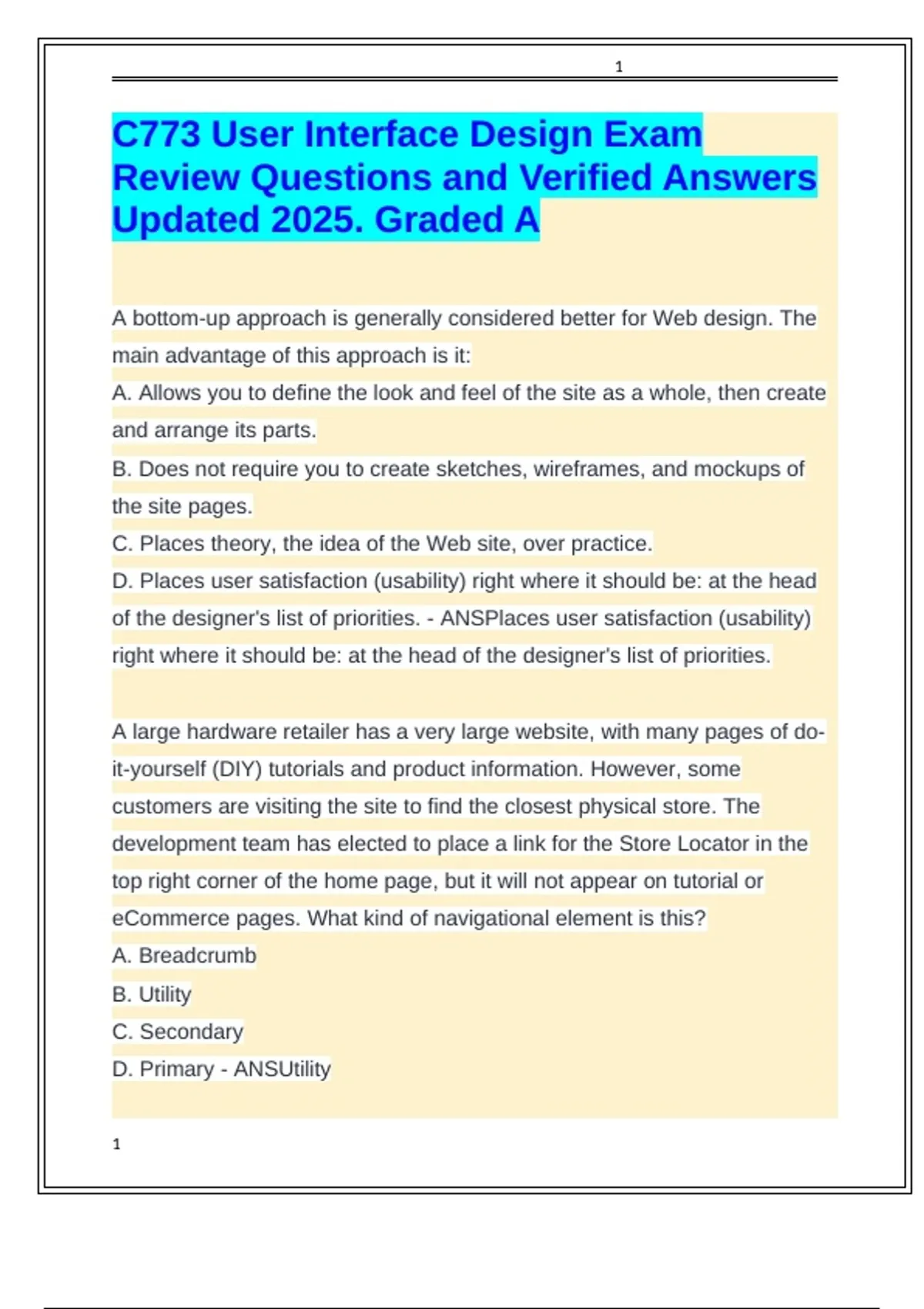 1

C773 User Interface Design Exam Review Questions and Verified Answers Updated 2025. Graded A

A bottom-up approach is generally considered better for Web design. The main advantage of this approach is it:
A. Allows you to define the look and feel of the site as a whole, then create and arrange its parts.
B. Does not require you to create sketches, wireframes, and mockups of the site pages.
C. Places theory, the idea of the Web site, over practice.
D. Places user satisfaction (usability) right where it should be: at the head of the designer's list of priorities. - ANSPlaces user satisfaction (usability) right where it should be: at the head of the designer's list of priorities.

A large hardware retailer has a very large website, with many pages of do-it-yourself (DIY) tutorials and product information. However, some customers are visiting the site to find the closest physical store. The development team has elected to place a link for the Store Locator in the top right corner of the home page, but it will not appear on tutorial or eCommerce pages. What kind of navigational element is this?
A. Breadcrumb
B. Utility
C. Secondary
D. Primary - ANSUtility

1